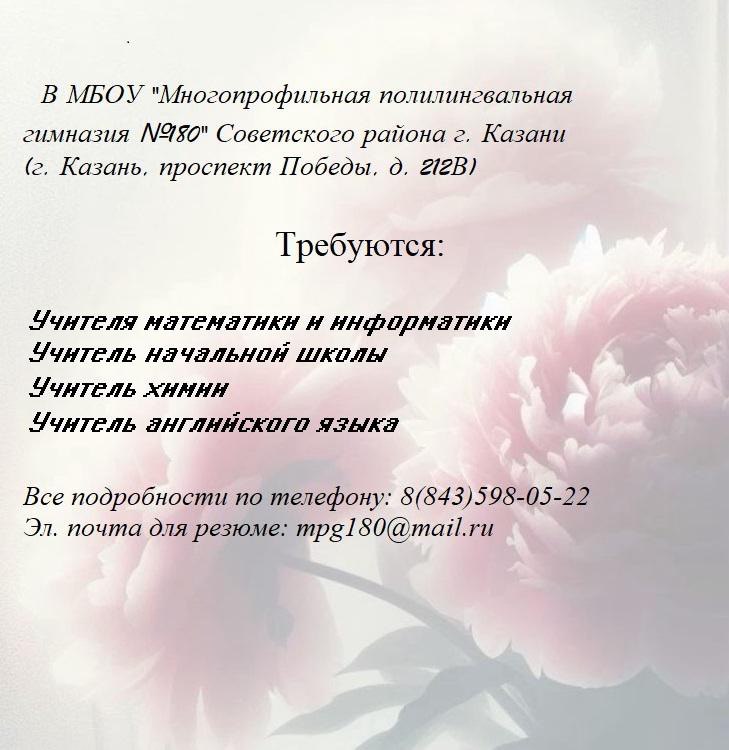 В МБОУ "Многопрофильная полилингвальная гимназия №180" Советского района г. Казани (г. Казань, проспект Победы, д. 212В)

Требуются:

Учителя математики и информатики
Учитель начальной школы
Учитель химии
Учитель английского языка

Все подробности по телефону: 8(843)598-05-22
Эл. почта для резюме: mpg180@mail.ru